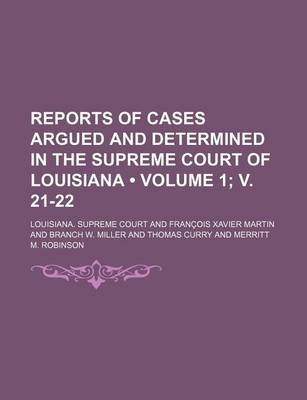 REPORTS OF CASES ARGUED AND DETERMINED IN THE SUPREME COURT OF LOUISIANA • VOLUME 1; V. 21-22

LOUISIANA. SUPREME COURT AND FRANÇOIS XAVIER MARTIN AND BRANCH W. MILLER AND THOMAS CURRY AND MERRITT M. ROBINSON